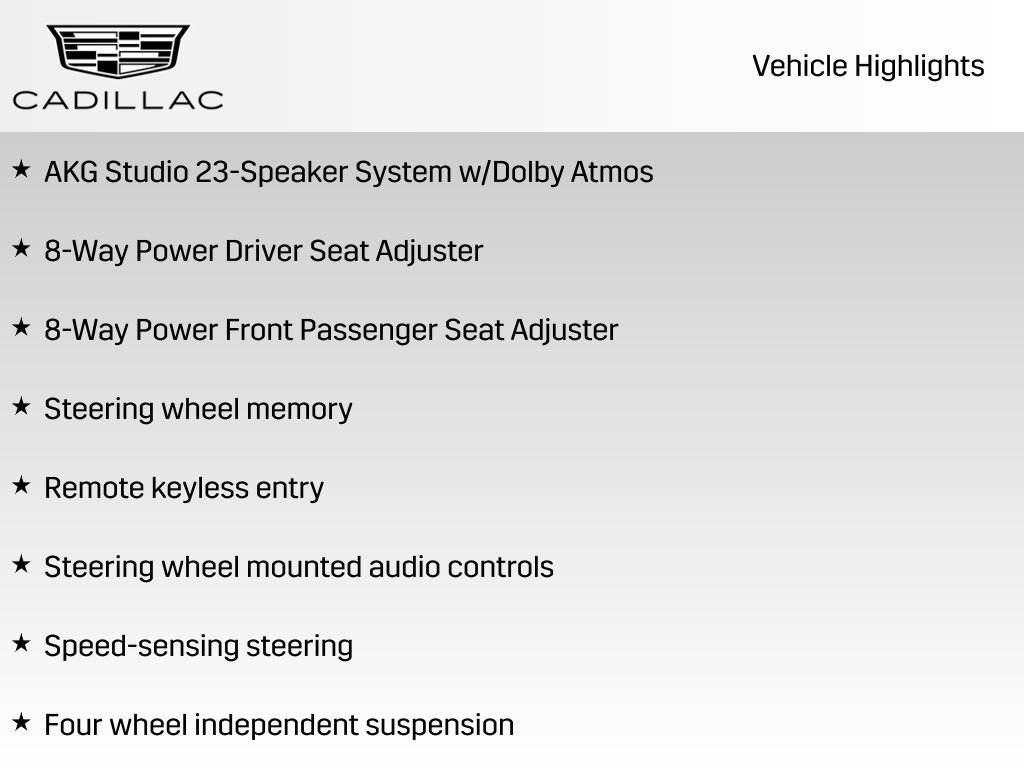 CADILLAC

Vehicle Highlights

★ AKG Studio 23-Speaker System w/Dolby Atmos

★ 8-Way Power Driver Seat Adjuster

★ 8-Way Power Front Passenger Seat Adjuster

★ Steering wheel memory

★ Remote keyless entry

★ Steering wheel mounted audio controls

★ Speed-sensing steering

★ Four wheel independent suspension